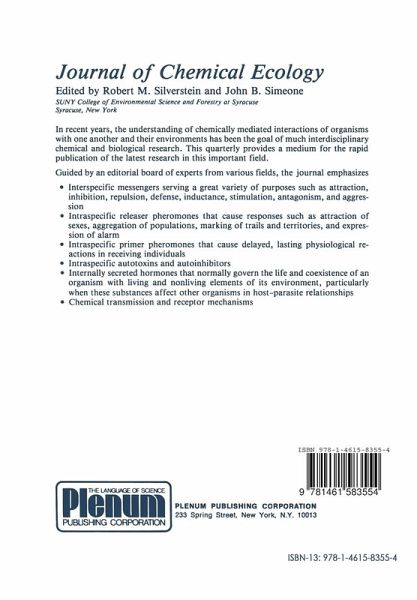 Journal of Chemical Ecology
Edited by Robert M. Silverstein and John B. Simeone
SUNY College of Environmental Science and Forestry at Syracuse
Syracuse, New York

In recent years, the understanding of chemically mediated interactions of organisms with one another and their environments has been the goal of much interdisciplinary chemical and biological research. This quarterly provides a medium for the rapid publication of the latest research in this important field.

Guided by an editorial board of experts from various fields, the journal emphasizes

• Interspecific messengers serving a great variety of purposes such as attraction, inhibition, repulsion, defense, inductance, stimulation, antagonism, and aggression
• Intraspecific releaser pheromones that cause responses such as attraction of sexes, aggregation of populations, marking of trails and territories, and expression of alarm
• Intraspecific primer pheromones that cause delayed, lasting physiological reactions in receiving individuals
• Intraspecific autotoxins and autoinhibitors
• Internally secreted hormones that normally govern the life and coexistence of an organism with living and nonliving elements of its environment, particularly when these substances affect other organisms in host–parasite relationships
• Chemical transmission and receptor mechanisms

ISBN 978-1-4615-8355-4

9 781461 583554

THE LANGUAGE OF SCIENCE
Plenum
PUBLISHING CORPORATION

PLENUM PUBLISHING CORPORATION
233 Spring Street, New York, N.Y. 10013

ISBN-13: 978-1-4615-8355-4